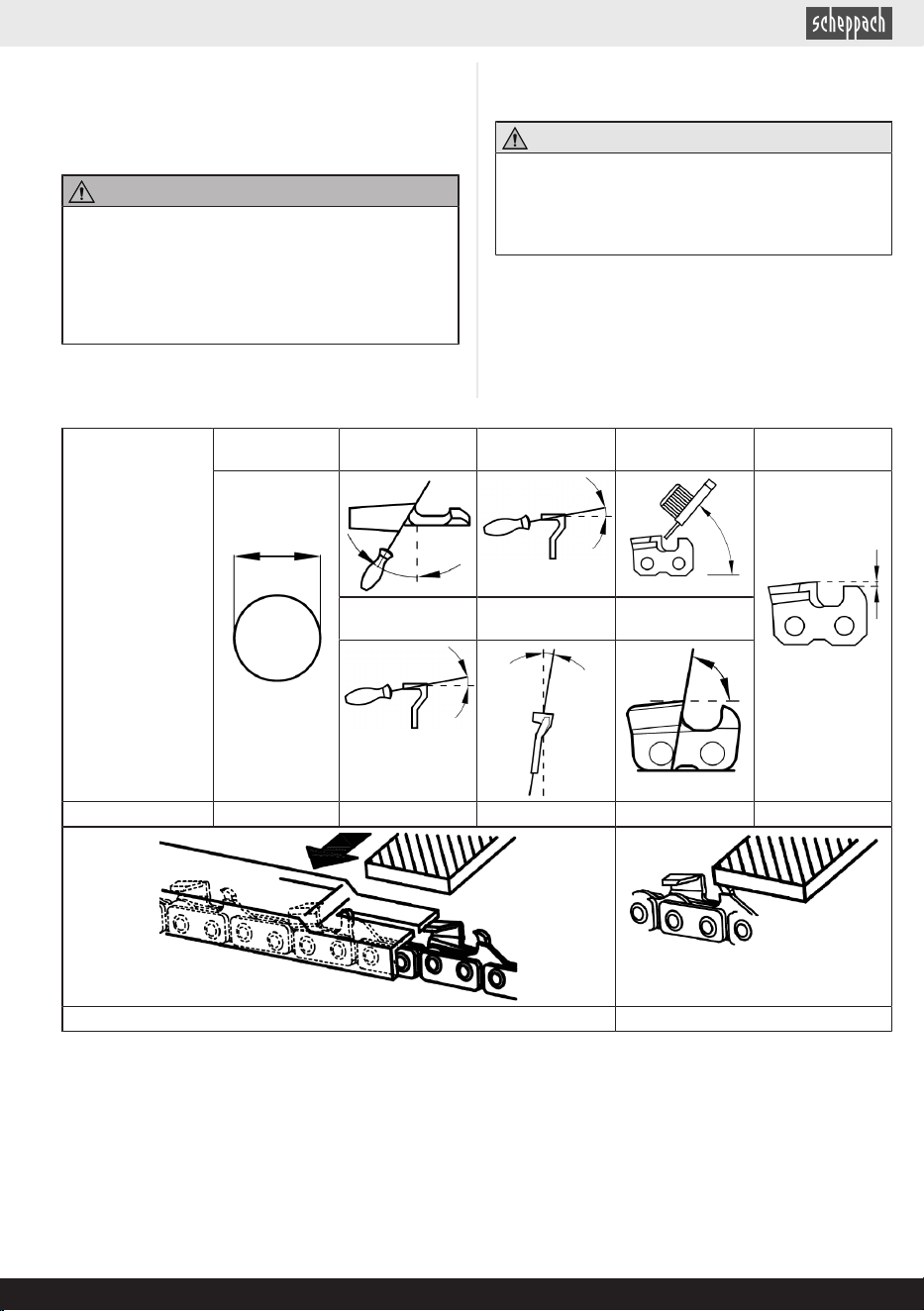 scheppach